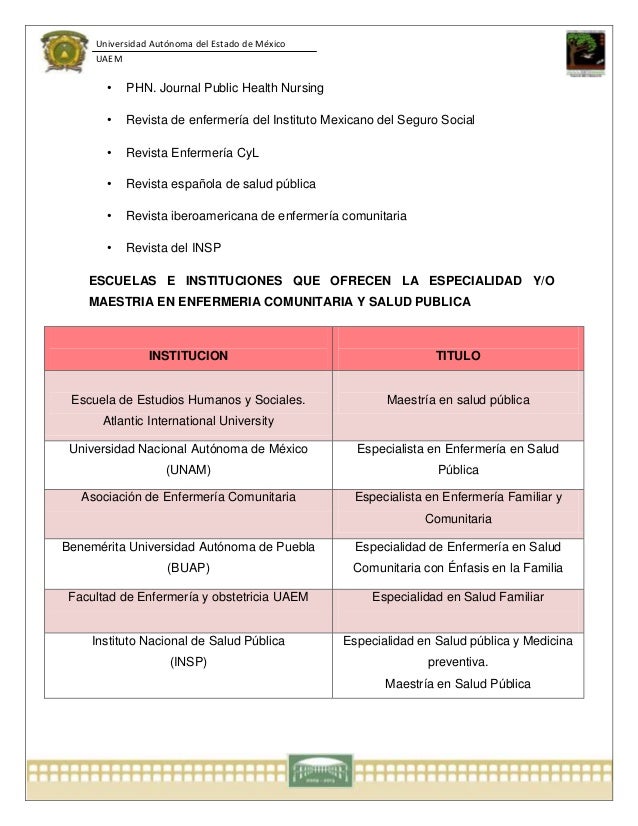 Universidad Autónoma del Estado de México
UAEM

• PHN. Journal Public Health Nursing
• Revista de enfermería del Instituto Mexicano del Seguro Social
• Revista Enfermería CyL
• Revista española de salud pública
• Revista iberoamericana de enfermería comunitaria
• Revista del INSP

ESCUELAS E INSTITUCIONES QUE OFRECEN LA ESPECIALIDAD Y/O MAESTRIA EN ENFERMERIA COMUNITARIA Y SALUD PUBLICA

| INSTITUCION | TITULO |
|---|---|
| Escuela de Estudios Humanos y Sociales. Atlantic International University | Maestría en salud pública |
| Universidad Nacional Autónoma de México (UNAM) | Especialista en Enfermería en Salud Pública |
| Asociación de Enfermería Comunitaria | Especialista en Enfermería Familiar y Comunitaria |
| Benemérita Universidad Autónoma de Puebla (BUAP) | Especialidad de Enfermería en Salud Comunitaria con Énfasis en la Familia |
| Facultad de Enfermería y obstetricia UAEM | Especialidad en Salud Familiar |
| Instituto Nacional de Salud Pública (INSP) | Especialidad en Salud pública y Medicina preventiva. Maestría en Salud Pública |